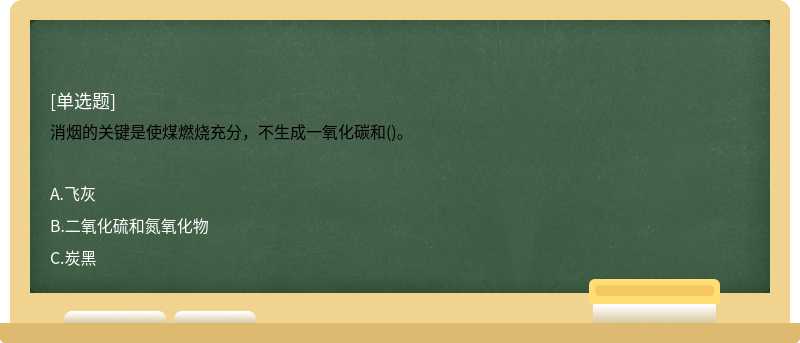 [单选题]
消烟的关键是使煤燃烧充分，不生成一氧化碳和()。

A.飞灰
B.二氧化硫和氮氧化物
C.炭黑